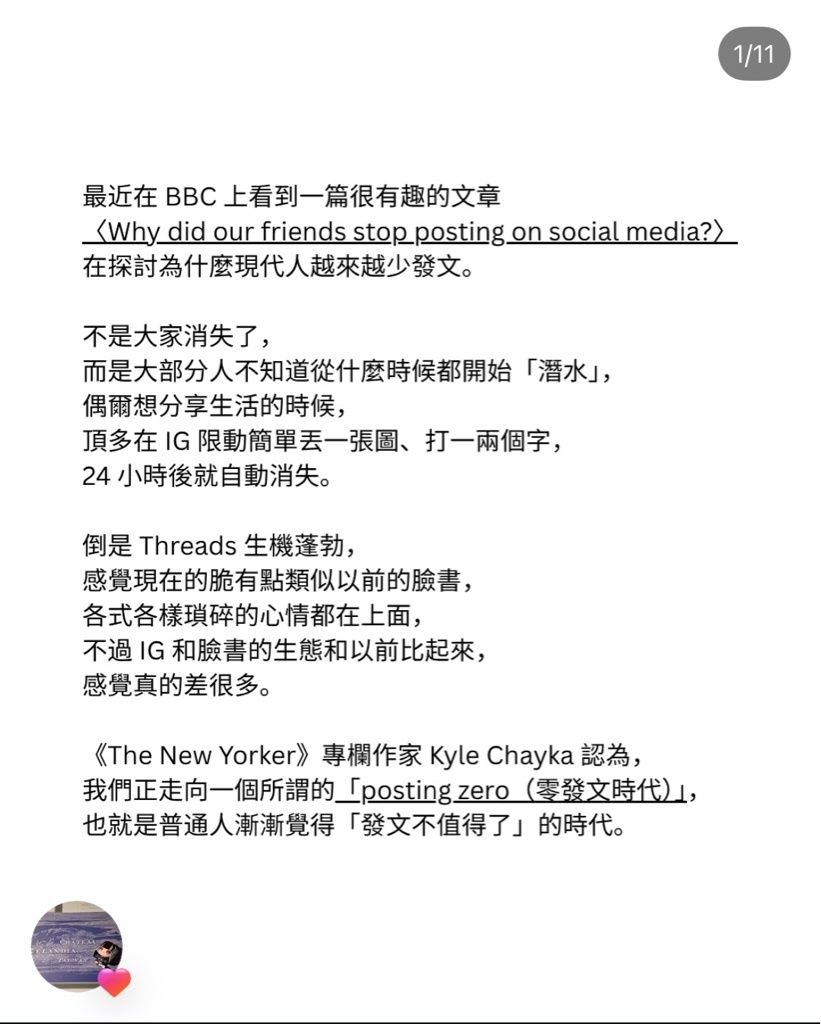 1/11

最近在 BBC 上看到一篇很有趣的文章
〈Why did our friends stop posting on social media?〉
在探討為什麼現代人越來越少發文。

不是大家消失了，
而是大部分人不知道從什麼時候都開始「潛水」，
偶爾想分享生活的時候，
頂多在 IG 限動簡單丟一張圖、打一兩個字，
24 小時後就自動消失。

倒是 Threads 生機蓬勃，
感覺現在的脆有點類似以前的臉書，
各式各樣瑣碎的心情都在上面，
不過 IG 和臉書的生態和以前比起來，
感覺真的差很多。

《The New Yorker》專欄作家 Kyle Chayka 認為，
我們正走向一個所謂的「posting zero（零發文時代）」，
也就是普通人漸漸覺得「發文不值得了」的時代。